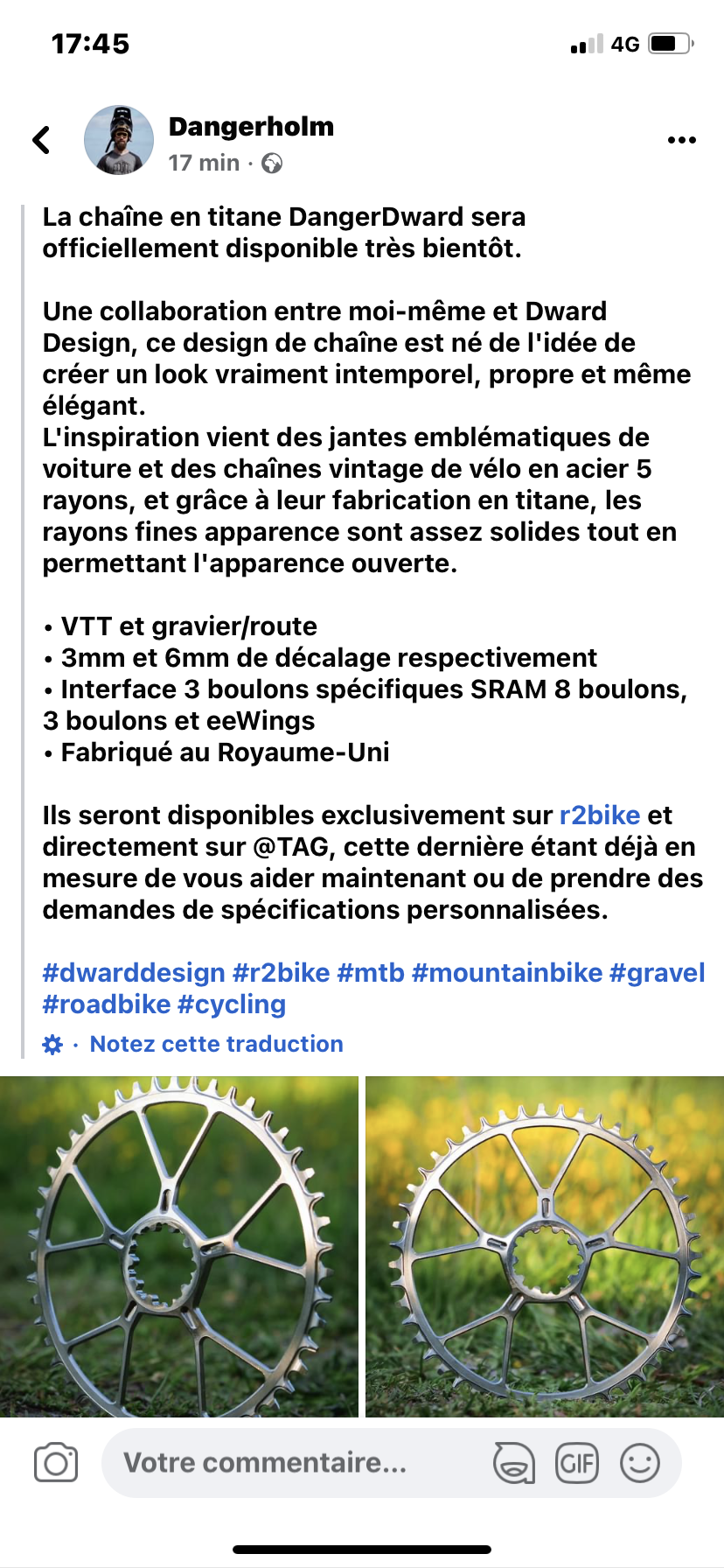 17:45
4G

Dangerholm
17 min ·

La chaîne en titane DangerDward sera officiellement disponible très bientôt.

Une collaboration entre moi-même et Dward Design, ce design de chaîne est né de l'idée de créer un look vraiment intemporel, propre et même élégant.
L'inspiration vient des jantes emblématiques de voiture et des chaînes vintage de vélo en acier 5 rayons, et grâce à leur fabrication en titane, les rayons fines apparence sont assez solides tout en permettant l'apparence ouverte.

• VTT et gravier/route
• 3mm et 6mm de décalage respectivement
• Interface 3 boulons spécifiques SRAM 8 boulons, 3 boulons et eeWings
• Fabriqué au Royaume-Uni

Ils seront disponibles exclusivement sur r2bike et directement sur @TAG, cette dernière étant déjà en mesure de vous aider maintenant ou de prendre des demandes de spécifications personnalisées.

#dwarddesign #r2bike #mtb #mountainbike #gravel #roadbike #cycling
· Notez cette traduction

Votre commentaire...
GIF